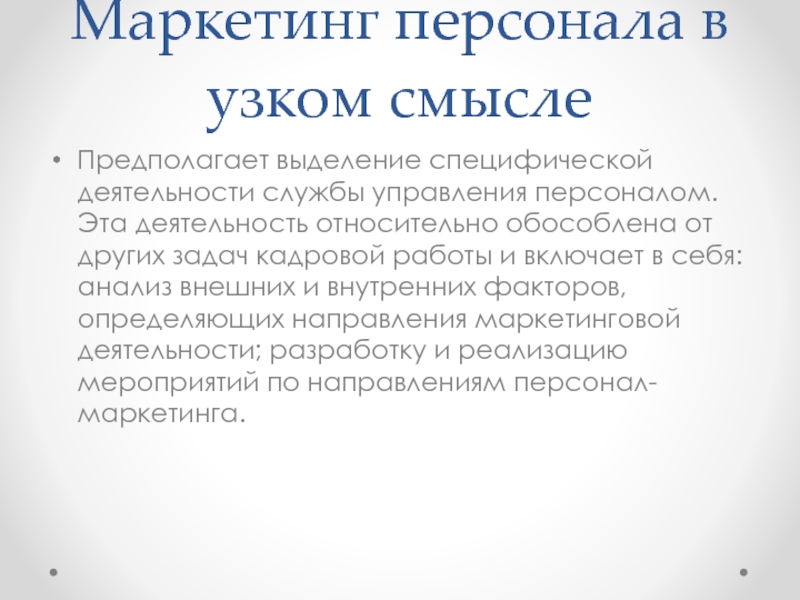 Маркетинг персонала в узком смысле

• Предполагает выделение специфической деятельности службы управления персоналом. Эта деятельность относительно обособлена от других задач кадровой работы и включает в себя: анализ внешних и внутренних факторов, определяющих направления маркетинговой деятельности; разработку и реализацию мероприятий по направлениям персонал-маркетинга.